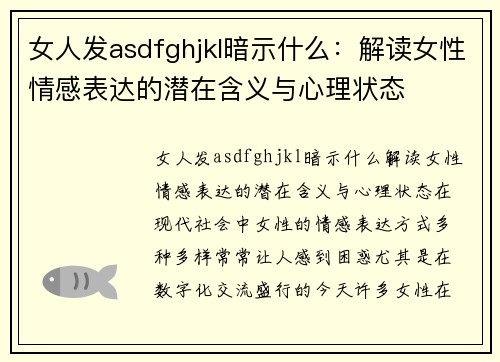 女人发asdfghjkl暗示什么：解读女性情感表达的潜在含义与心理状态

女人发asdfghjkl暗示什么解读女性情感表达的潜在含义与心理状态在现代社会中女性的情感表达方式多种多样常常让人感到困惑尤其是在数字化交流盛行的今天许多女性在